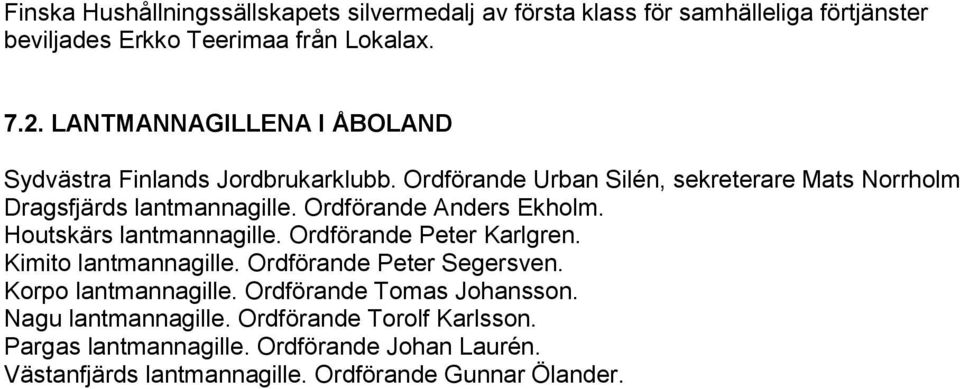 Finska Hushållningssällskapets silvermedalj av första klass för samhälleliga förtjänster beviljades Erkko Teerimaa från Lokalax.

7.2. LANTMANNAGILLENA I ÅBOLAND

Sydvästra Finlands Jordbrukarklubb. Ordförande Urban Silén, sekreterare Mats Norrholm
Dragsfjärds lantmannagille. Ordförande Anders Ekholm.
Houtskärs lantmannagille. Ordförande Peter Karlgren.
Kimito lantmannagille. Ordförande Peter Segersven.
Korpo lantmannagille. Ordförande Tomas Johansson.
Nagu lantmannagille. Ordförande Torolf Karlsson.
Pargas lantmannagille. Ordförande Johan Laurén.
Västanfjärds lantmannagille. Ordförande Gunnar Ölander.